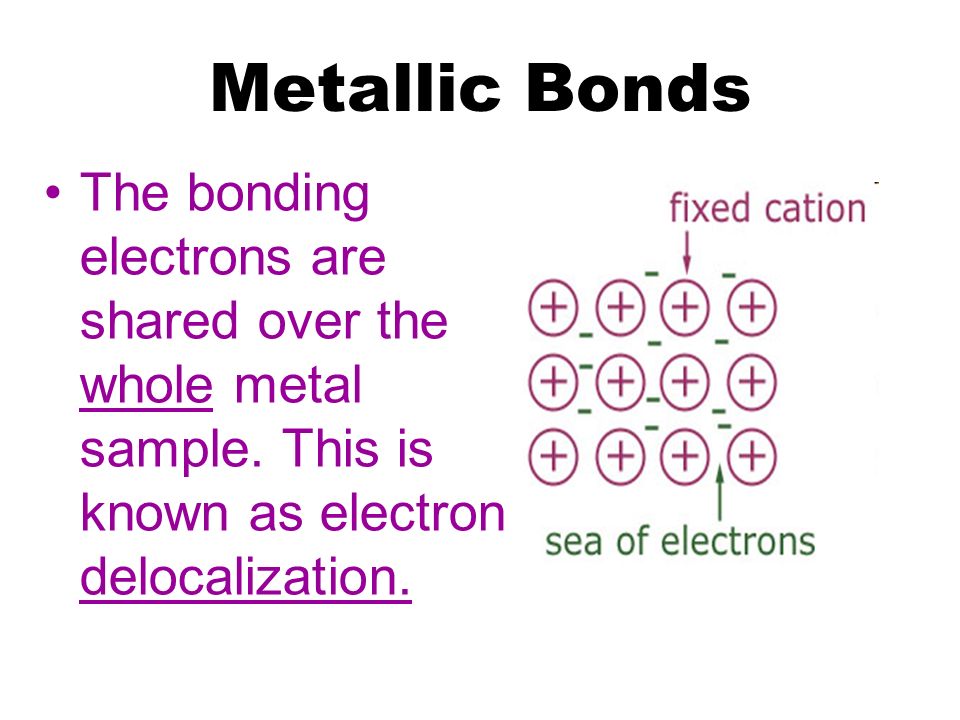 Metallic Bonds

• The bonding electrons are shared over the whole metal sample. This is known as electron delocalization.

fixed cation

sea of electrons